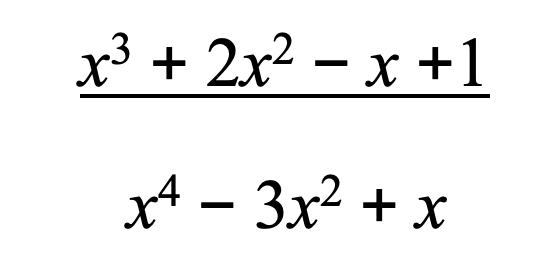 $\frac{x^3 + 2x^2 - x + 1}{x^4 - 3x^2 + x}$